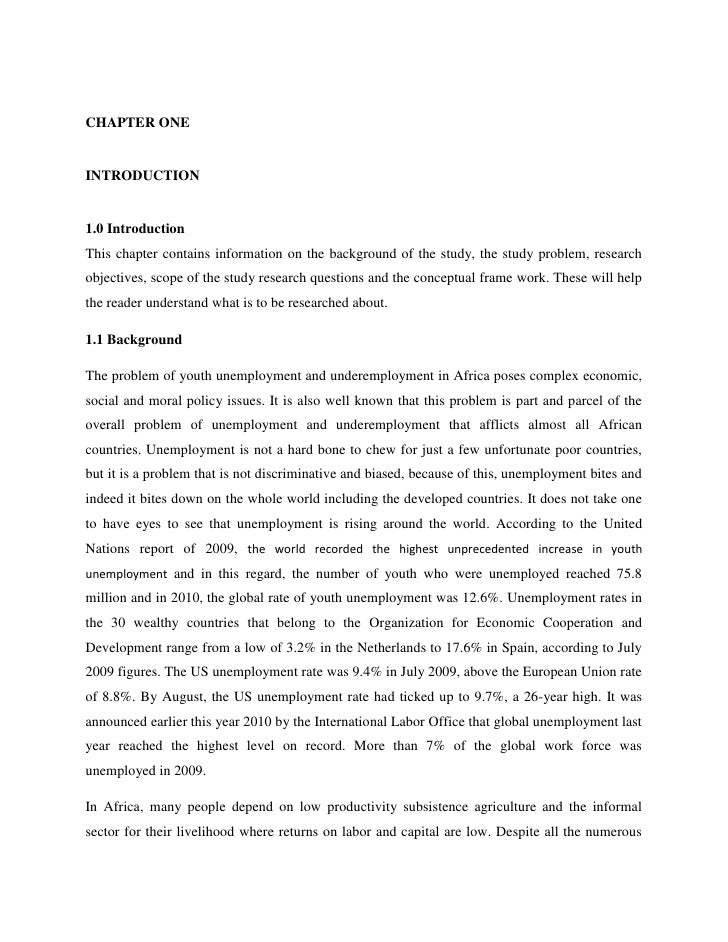 CHAPTER ONE

INTRODUCTION

1.0 Introduction
This chapter contains information on the background of the study, the study problem, research objectives, scope of the study research questions and the conceptual frame work. These will help the reader understand what is to be researched about.

1.1 Background

The problem of youth unemployment and underemployment in Africa poses complex economic, social and moral policy issues. It is also well known that this problem is part and parcel of the overall problem of unemployment and underemployment that afflicts almost all African countries. Unemployment is not a hard bone to chew for just a few unfortunate poor countries, but it is a problem that is not discriminative and biased, because of this, unemployment bites and indeed it bites down on the whole world including the developed countries. It does not take one to have eyes to see that unemployment is rising around the world. According to the United Nations report of 2009, the world recorded the highest unprecedented increase in youth unemployment and in this regard, the number of youth who were unemployed reached 75.8 million and in 2010, the global rate of youth unemployment was 12.6%. Unemployment rates in the 30 wealthy countries that belong to the Organization for Economic Cooperation and Development range from a low of 3.2% in the Netherlands to 17.6% in Spain, according to July 2009 figures. The US unemployment rate was 9.4% in July 2009, above the European Union rate of 8.8%. By August, the US unemployment rate had ticked up to 9.7%, a 26-year high. It was announced earlier this year 2010 by the International Labor Office that global unemployment last year reached the highest level on record. More than 7% of the global work force was unemployed in 2009.

In Africa, many people depend on low productivity subsistence agriculture and the informal sector for their livelihood where returns on labor and capital are low. Despite all the numerous